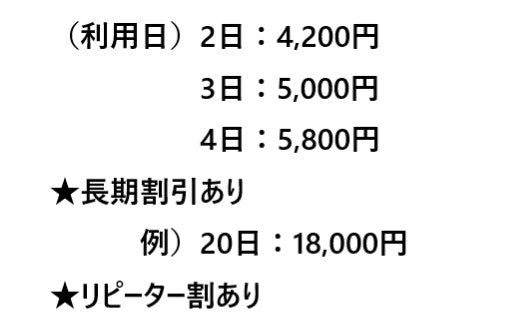 （利用日）2日：4,200円
3日：5,000円
4日：5,800円

★長期割引あり

例）20日：18,000円

★リピーター割あり